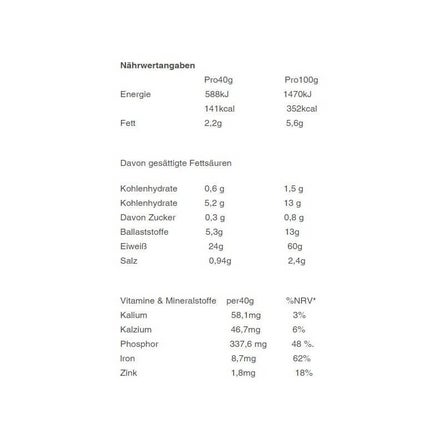 **Nährwertangaben**

| | Pro40g | Pro100g |
|---|---|---|
| Energie | 588kJ | 1470kJ |
| | 141kcal | 352kcal |
| Fett | 2,2g | 5,6g |

Davon gesättigte Fettsäuren

| | | |
|---|---|---|
| Kohlenhydrate | 0,6 g | 1,5 g |
| Kohlenhydrate | 5,2 g | 13 g |
| Davon Zucker | 0,3 g | 0,8 g |
| Ballaststoffe | 5,3g | 13g |
| Eiweiß | 24g | 60g |
| Salz | 0,94g | 2,4g |

| Vitamine & Mineralstoffe | per40g | %NRV* |
|---|---|---|
| Kalium | 58,1mg | 3% |
| Kalzium | 46,7mg | 6% |
| Phosphor | 337,6 mg | 48 %. |
| Iron | 8,7mg | 62% |
| Zink | 1,8mg | 18% |